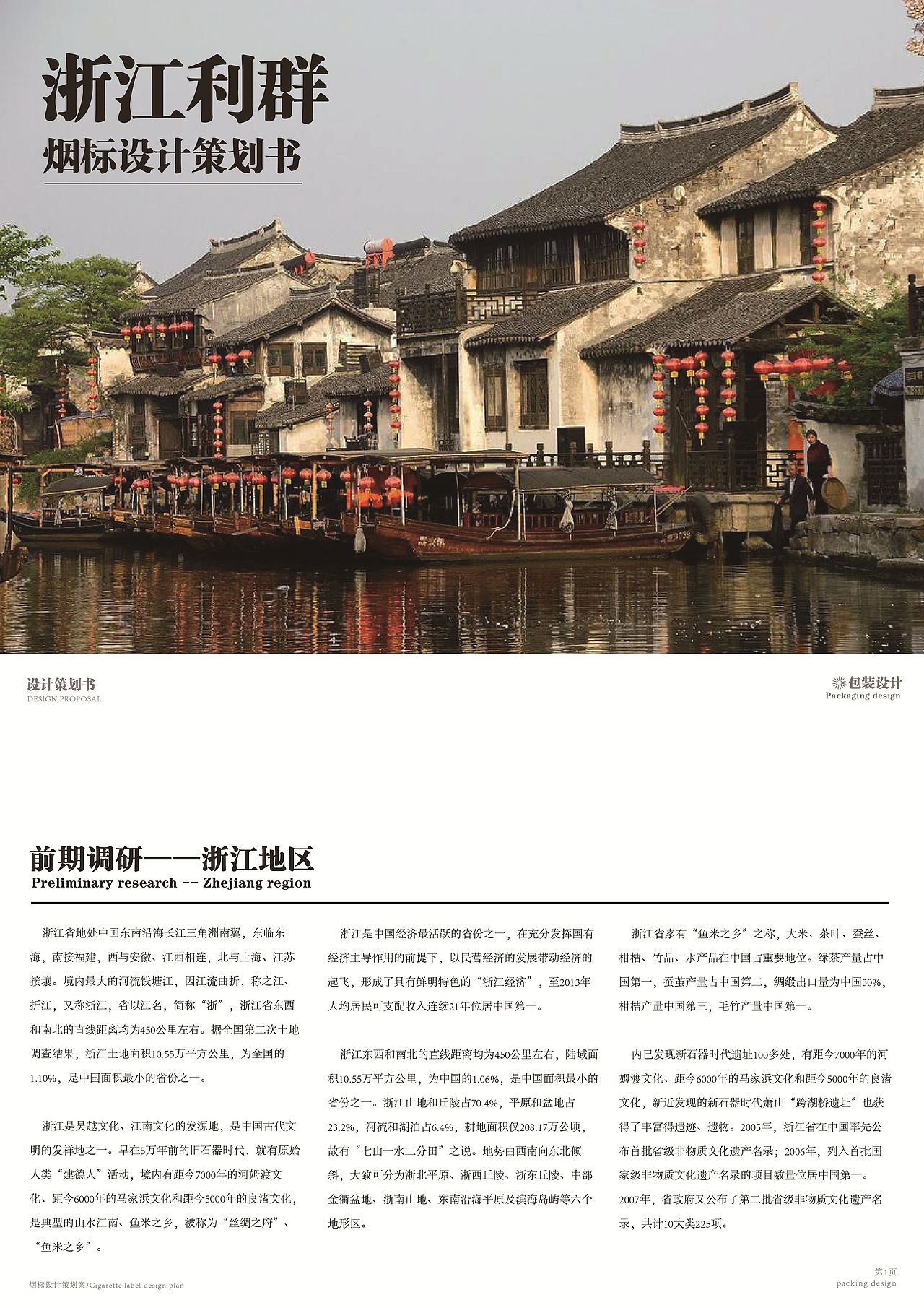 浙江利群
烟标设计策划书

嘉兴港

设计策划书
DESIGN PROPOSAL

包装设计
Packaging design

前期调研——浙江地区
Preliminary research -- Zhejiang region

浙江省地处中国东南沿海长江三角洲南翼，东临东海，南接福建，西与安徽、江西相连，北与上海、江苏接壤。境内最大的河流钱塘江，因江流曲折，称之江、折江，又称浙江，省以江名，简称“浙”，浙江省东西和南北的直线距离均为450公里左右。据全国第二次土地调查结果，浙江土地面积10.55万平方公里，为全国的1.10%，是中国面积最小的省份之一。

浙江是吴越文化、江南文化的发源地，是中国古代文明的发祥地之一。早在5万年前的旧石器时代，就有原始人类“建德人”活动，境内有距今7000年的河姆渡文化、距今6000年的马家浜文化和距今5000年的良渚文化，是典型的山水江南、鱼米之乡，被称为“丝绸之府”、“鱼米之乡”。

浙江是中国经济最活跃的省份之一，在充分发挥国有经济主导作用的前提下，以民营经济的发展带动经济的起飞，形成了具有鲜明特色的“浙江经济”，至2013年人均居民可支配收入连续21年位居中国第一。

浙江东西和南北的直线距离均为450公里左右，陆域面积10.55万平方公里，为中国的1.06%，是中国面积最小的省份之一。浙江山地和丘陵占70.4%，平原和盆地占23.2%，河流和湖泊占6.4%，耕地面积仅208.17万公顷，故有“七山一水二分田”之说。地势由西南向东北倾斜，大致可分为浙北平原、浙西丘陵、浙东丘陵、中部金衢盆地、浙南山地、东南沿海平原及滨海岛屿等六个地形区。

浙江省素有“鱼米之乡”之称，大米、茶叶、蚕丝、柑桔、竹品、水产品在中国占重要地位。绿茶产量占中国第一，蚕茧产量占中国第二，绸缎出口量为中国30%，柑桔产量中国第三，毛竹产量中国第一。

内已发现新石器时代遗址100多处，有距今7000年的河姆渡文化、距今6000年的马家浜文化和距今5000年的良渚文化，新近发现的新石器时代萧山“跨湖桥遗址”也获得了丰富得遗迹、遗物。2005年，浙江省在中国率先公布首批省级非物质文化遗产名录；2006年，列入首批国家级非物质文化遗产名录的项目数量位居中国第一。2007年，省政府又公布了第二批省级非物质文化遗产名录，共计10大类225项。

烟标设计策划案/Cigarette label design plan

第1页
packing design